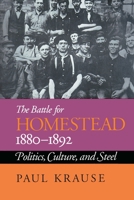 The Battle for
HOMESTEAD
1880–1892
Politics, Culture, and Steel
PAUL KRAUSE